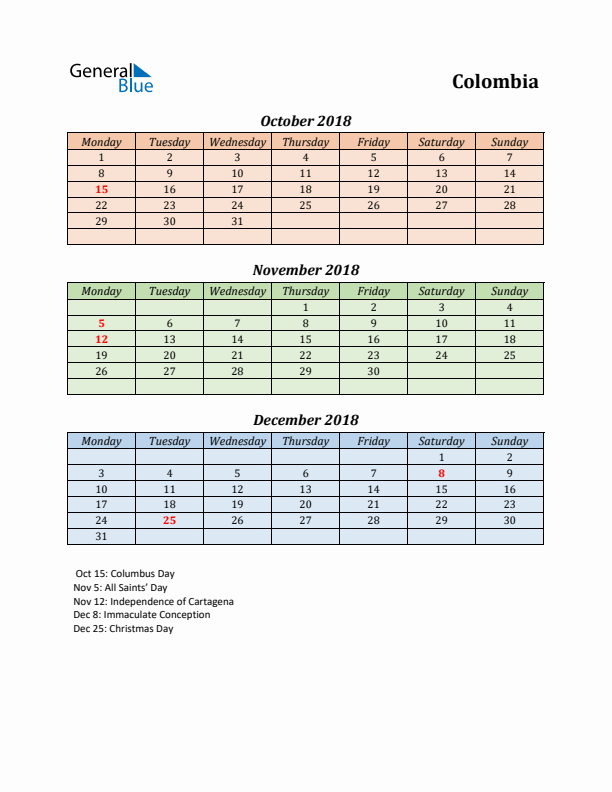 General Blue

Colombia

October 2018

| Monday | Tuesday | Wednesday | Thursday | Friday | Saturday | Sunday |
|---|---|---|---|---|---|---|
| 1 | 2 | 3 | 4 | 5 | 6 | 7 |
| 8 | 9 | 10 | 11 | 12 | 13 | 14 |
| 15 | 16 | 17 | 18 | 19 | 20 | 21 |
| 22 | 23 | 24 | 25 | 26 | 27 | 28 |
| 29 | 30 | 31 | | | | |
| | | | | | | |

November 2018

| Monday | Tuesday | Wednesday | Thursday | Friday | Saturday | Sunday |
|---|---|---|---|---|---|---|
| | | | 1 | 2 | 3 | 4 |
| 5 | 6 | 7 | 8 | 9 | 10 | 11 |
| 12 | 13 | 14 | 15 | 16 | 17 | 18 |
| 19 | 20 | 21 | 22 | 23 | 24 | 25 |
| 26 | 27 | 28 | 29 | 30 | | |
| | | | | | | |

December 2018

| Monday | Tuesday | Wednesday | Thursday | Friday | Saturday | Sunday |
|---|---|---|---|---|---|---|
| | | | | | 1 | 2 |
| 3 | 4 | 5 | 6 | 7 | 8 | 9 |
| 10 | 11 | 12 | 13 | 14 | 15 | 16 |
| 17 | 18 | 19 | 20 | 21 | 22 | 23 |
| 24 | 25 | 26 | 27 | 28 | 29 | 30 |
| 31 | | | | | | |

Oct 15: Columbus Day
Nov 5: All Saints' Day
Nov 12: Independence of Cartagena
Dec 8: Immaculate Conception
Dec 25: Christmas Day